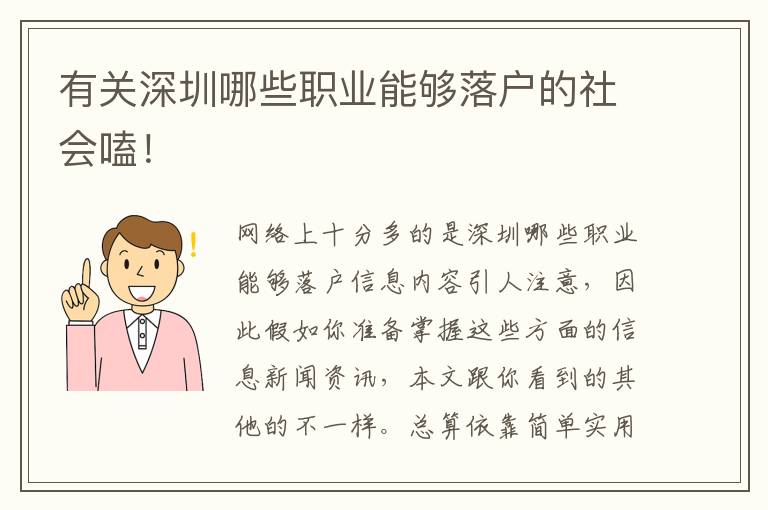 有关深圳哪些职业能够落户的社会嗑！

网络上十分多的是深圳哪些职业能够落户信息内容引人注意，因此假如你准备掌握这些方面的信息新闻资讯，本文跟你看到的其他的不一样。总算依靠简单实用